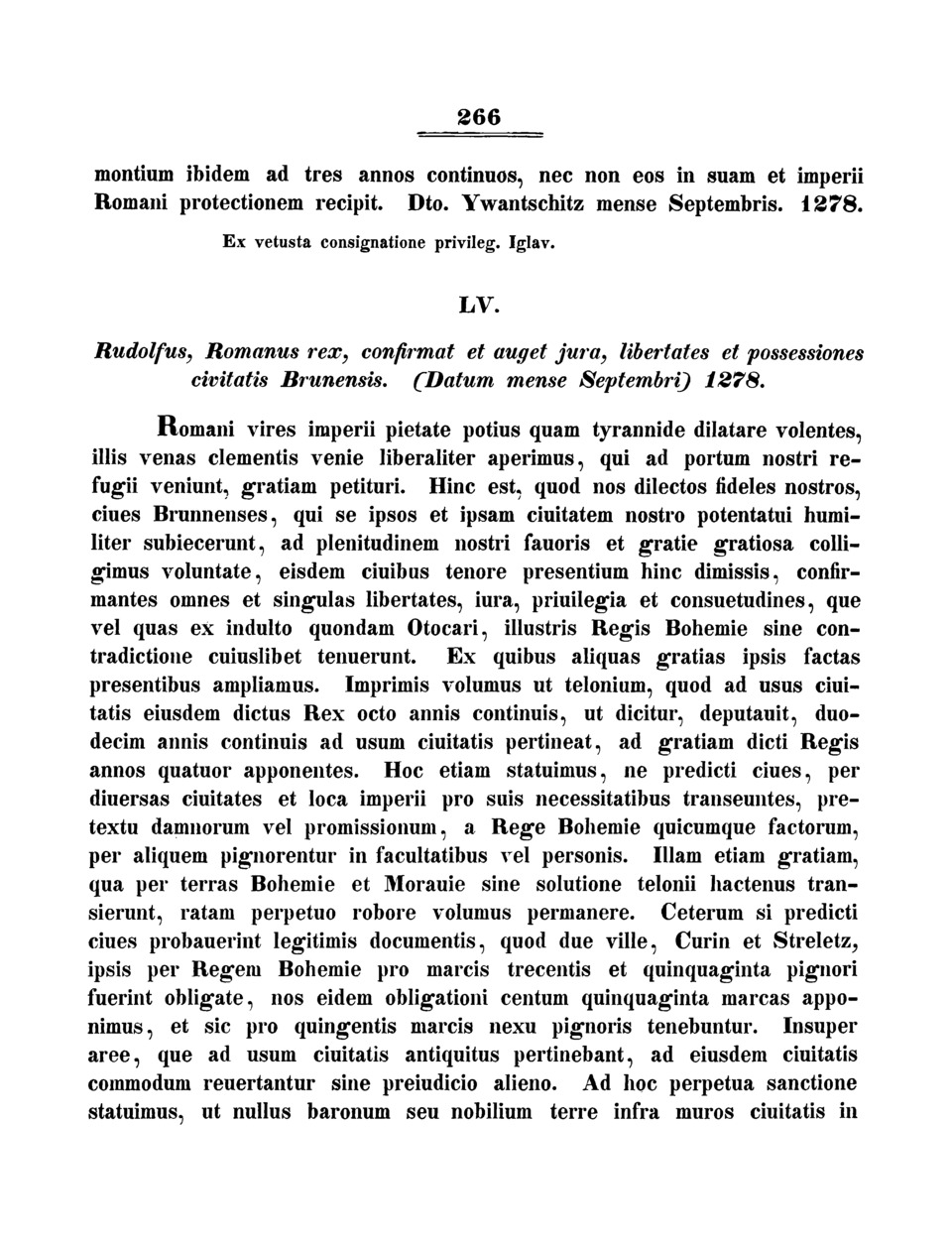 266

montium ibidem ad tres annos continuos, nec non eos in suam et imperii Romani protectionem recipit. Dto. Ywantschitz mense Septembris. 1278.

Ex vetusta consignatione privileg. Iglav.

LV.

Rudolfus, Romanus rex, confirmat et auget jura, libertates et possessiones civitatis Brunensis. (Datum mense Septembri) 1278.

Romani vires imperii pietate potius quam tyrannide dilatare volentes, illis venas clementis venie liberaliter aperimus, qui ad portum nostri refugii veniunt, gratiam petituri. Hinc est, quod nos dilectos fideles nostros, ciues Brunnenses, qui se ipsos et ipsam ciuitatem nostro potentatui humiliter subiecerunt, ad plenitudinem nostri fauoris et gratie gratiosa colligimus voluntate, eisdem ciuibus tenore presentium hinc dimissis, confirmantes omnes et singulas libertates, iura, priuilegia et consuetudines, que vel quas ex indulto quondam Otocari, illustris Regis Bohemie sine contradictione cuiuslibet tenuerunt. Ex quibus aliquas gratias ipsis factas presentibus ampliamus. Imprimis volumus ut telonium, quod ad usus ciuitatis eiusdem dictus Rex octo annis continuis, ut dicitur, deputauit, duodecim annis continuis ad usum ciuitatis pertineat, ad gratiam dicti Regis annos quatuor apponentes. Hoc etiam statuimus, ne predicti ciues, per diuersas ciuitates et loca imperii pro suis necessitatibus transeuntes, pretextu damnorum vel promissionum, a Rege Bohemie quicumque factorum, per aliquem pignorentur in facultatibus vel personis. Illam etiam gratiam, qua per terras Bohemie et Morauie sine solutione telonii hactenus transierunt, ratam perpetuo robore volumus permanere. Ceterum si predicti ciues probauerint legitimis documentis, quod due ville, Curin et Streletz, ipsis per Regem Bohemie pro marcis trecentis et quinquaginta pignori fuerint obligate, nos eidem obligationi centum quinquaginta marcas apponimus, et sic pro quingentis marcis nexu pignoris tenebuntur. Insuper aree, que ad usum ciuitatis antiquitus pertinebant, ad eiusdem ciuitatis commodum reuertantur sine preiudicio alieno. Ad hoc perpetua sanctione statuimus, ut nullus baronum seu nobilium terre infra muros ciuitatis in